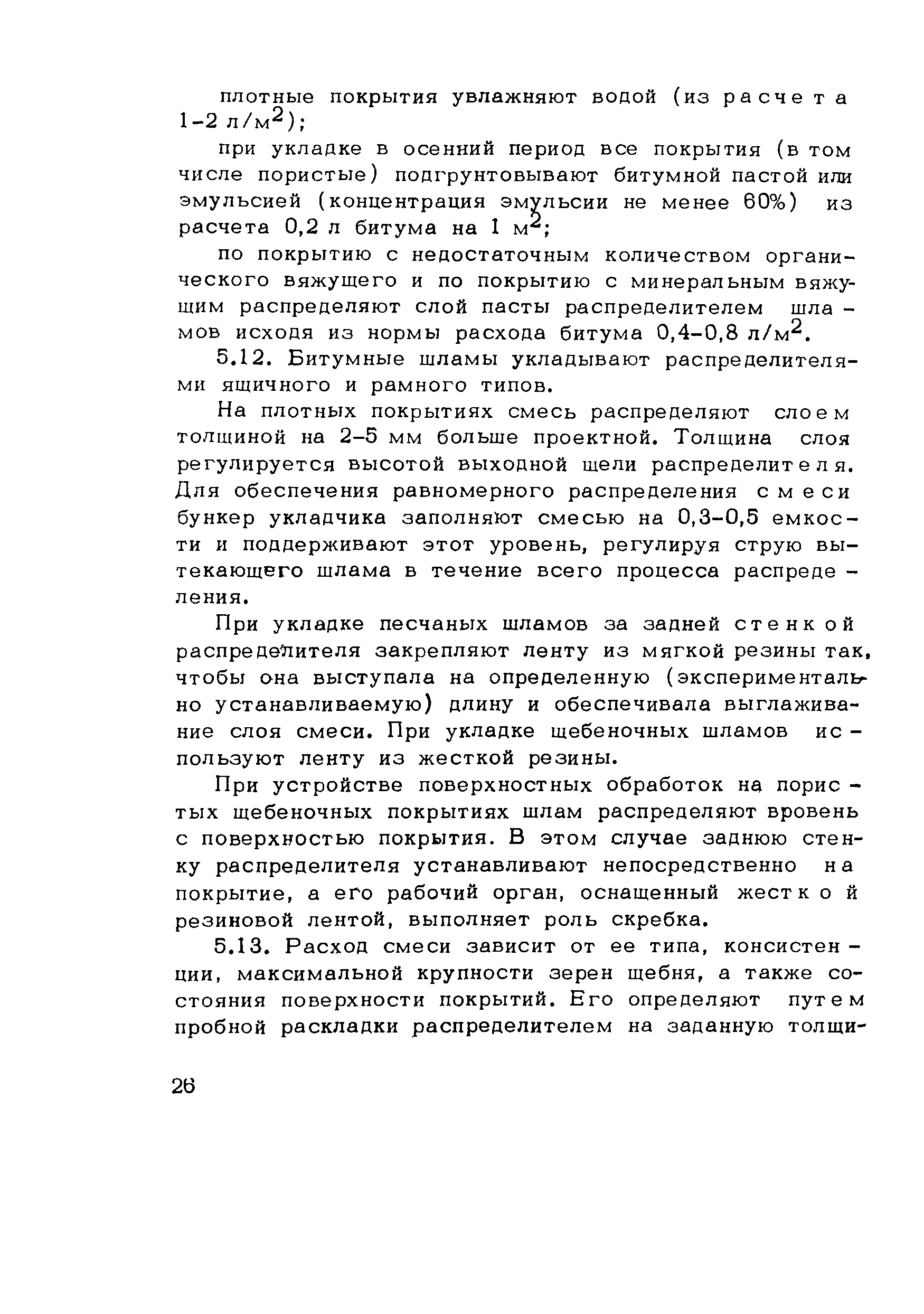 плотные покрытия увлажняют водой (из расчета 1-2 л/м$^2$);

при укладке в осенний период все покрытия (в том числе пористые) подгрунтовывают битумной пастой или эмульсией (концентрация эмульсии не менее 60%) из расчета 0,2 л битума на 1 м$^2$;

по покрытию с недостаточным количеством органического вяжущего и по покрытию с минеральным вяжущим распределяют слой пасты распределителем шламов исходя из нормы расхода битума 0,4-0,8 л/м$^2$.

5.12. Битумные шламы укладывают распределителями ящичного и рамного типов.

На плотных покрытиях смесь распределяют слоем толщиной на 2-5 мм больше проектной. Толщина слоя регулируется высотой выходной щели распределителя. Для обеспечения равномерного распределения смеси бункер укладчика заполняют смесью на 0,3-0,5 емкости и поддерживают этот уровень, регулируя струю вытекающего шлама в течение всего процесса распределения.

При укладке песчаных шламов за задней стенкой распределителя закрепляют ленту из мягкой резины так, чтобы она выступала на определенную (экспериментально устанавливаемую) длину и обеспечивала выглаживание слоя смеси. При укладке щебеночных шламов используют ленту из жесткой резины.

При устройстве поверхностных обработок на пористых щебеночных покрытиях шлам распределяют вровень с поверхностью покрытия. В этом случае заднюю стенку распределителя устанавливают непосредственно на покрытие, а его рабочий орган, оснащенный жесткой резиновой лентой, выполняет роль скребка.

5.13. Расход смеси зависит от ее типа, консистенции, максимальной крупности зерен щебня, а также состояния поверхности покрытий. Его определяют путем пробной раскладки распределителем на заданную толщи-

26